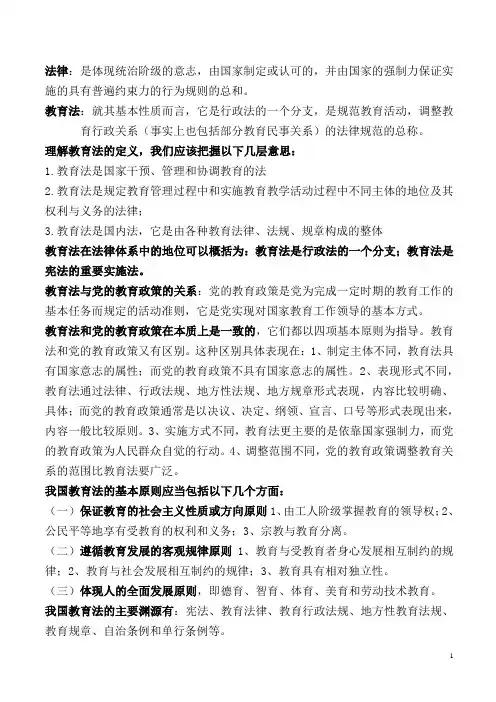 法律：是体现统治阶级的意志，由国家制定或认可的，并由国家的强制力保证实施的具有普遍约束力的行为规则的总和。

教育法：就其基本性质而言，它是行政法的一个分支，是规范教育活动，调整教育行政关系（事实上也包括部分教育民事关系）的法律规范的总称。

理解教育法的定义，我们应该把握以下几层意思：

1. 教育法是国家干预、管理和协调教育的法

2. 教育法是规定教育管理过程中和实施教育教学活动过程中不同主体的地位及其权利与义务的法律；

3. 教育法是国内法，它是由各种教育法律、法规、规章构成的整体

教育法在法律体系中的地位可以概括为：教育法是行政法的一个分支；教育法是宪法的重要实施法。

教育法与党的教育政策的关系：党的教育政策是党为完成一定时期的教育工作的基本任务而规定的活动准则，它是党实现对国家教育工作领导的基本方式。

教育法和党的教育政策在本质上是一致的，它们都以四项基本原则为指导。教育法和党的教育政策又有区别。这种区别具体表现在：1、制定主体不同，教育法具有国家意志的属性；而党的教育政策不具有国家意志的属性。2、表现形式不同，教育法通过法律、行政法规、地方性法规、地方规章形式表现，内容比较明确、具体；而党的教育政策通常是以决议、决定、纲领、宣言、口号等形式表现出来，内容一般比较原则。3、实施方式不同，教育法更主要的是依靠国家强制力，而党的教育政策为人民群众自觉的行动。4、调整范围不同，党的教育政策调整教育关系的范围比教育法要广泛。

我国教育法的基本原则应当包括以下几个方面：

（一）保证教育的社会主义性质或方向原则 1、由工人阶级掌握教育的领导权；2、公民平等地享有受教育的权利和义务；3、宗教与教育分离。

（二）遵循教育发展的客观规律原则 1、教育与受教育者身心发展相互制约的规律；2、教育与社会发展相互制约的规律；3、教育具有相对独立性。

（三）体现人的全面发展原则，即德育、智育、体育、美育和劳动技术教育。

我国教育法的主要渊源有：宪法、教育法律、教育行政法规、地方性教育法规、教育规章、自治条例和单行条例等。

1